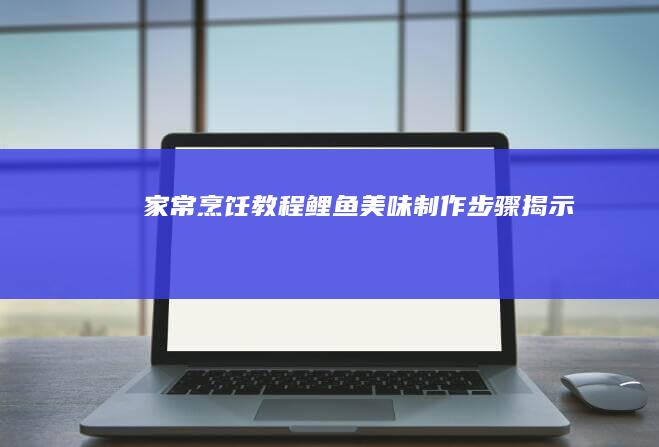 家常烹饪教程鲤鱼美味制作步骤揭示